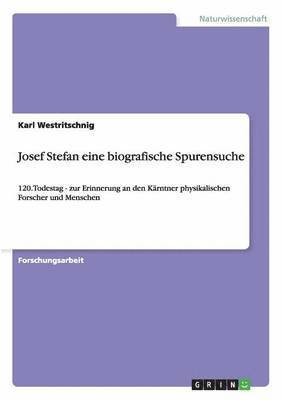 Naturwissenschaft

Karl Westritschnig

Josef Stefan eine biografische Spurensuche

120.Todestag - zur Erinnerung an den Kärntner physikalischen Forscher und Menschen

Forschungsarbeit

GRIN